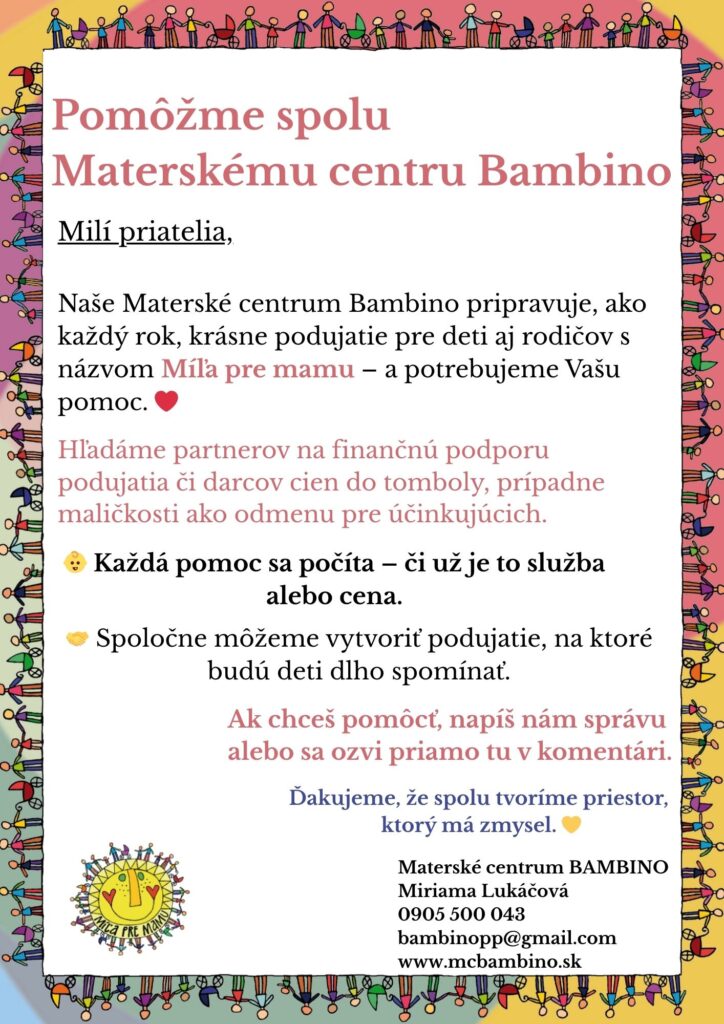 Pomôžme spolu Materskému centru Bambino

Milí priatelia,

Naše Materské centrum Bambino pripravuje, ako každý rok, krásne podujatie pre deti aj rodičov s názvom Míľa pre mamu – a potrebujeme Vašu pomoc. ❤️

Hľadáme partnerov na finančnú podporu podujatia či darcov cien do tomboly, prípadne maličkosti ako odmenu pre účinkujúcich.

👶 Každá pomoc sa počíta – či už je to služba alebo cena.

🤝 Spoločne môžeme vytvoriť podujatie, na ktoré budú deti dlho spomínať.

Ak chceš pomôcť, napíš nám správu alebo sa ozvi priamo tu v komentári.

Ďakujeme, že spolu tvoríme priestor, ktorý má zmysel. 💛

MÍĽA PRE MAMU

Materské centrum BAMBINO
Miriama Lukáčová
0905 500 043
bambinopp@gmail.com
www.mcbambino.sk